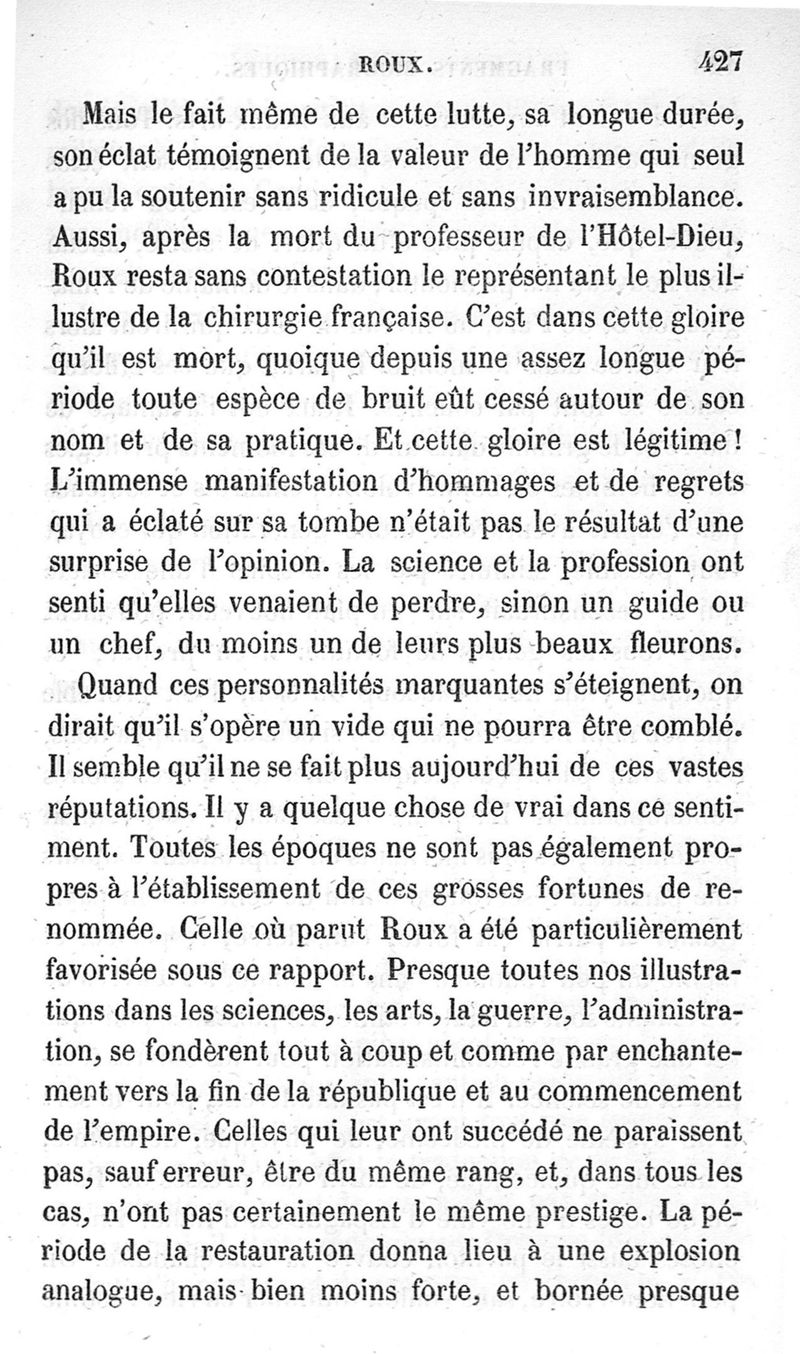 ROUX. 427

Mais le fait même de cette lutte, sa longue durée, son éclat témoignent de la valeur de l'homme qui seul a pu la soutenir sans ridicule et sans invraisemblance. Aussi, après la mort du professeur de l'Hôtel-Dieu, Roux resta sans contestation le représentant le plus illustre de la chirurgie française. C'est dans cette gloire qu'il est mort, quoique depuis une assez longue période toute espèce de bruit eût cessé autour de son nom et de sa pratique. Et cette gloire est légitime! L'immense manifestation d'hommages et de regrets qui a éclaté sur sa tombe n'était pas le résultat d'une surprise de l'opinion. La science et la profession ont senti qu'elles venaient de perdre, sinon un guide ou un chef, du moins un de leurs plus beaux fleurons.

Quand ces personnalités marquantes s'éteignent, on dirait qu'il s'opère un vide qui ne pourra être comblé. Il semble qu'il ne se fait plus aujourd'hui de ces vastes réputations. Il y a quelque chose de vrai dans ce sentiment. Toutes les époques ne sont pas également propres à l'établissement de ces grosses fortunes de renommée. Celle où parut Roux a été particulièrement favorisée sous ce rapport. Presque toutes nos illustrations dans les sciences, les arts, la guerre, l'administration, se fondèrent tout à coup et comme par enchantement vers la fin de la république et au commencement de l'empire. Celles qui leur ont succédé ne paraissent pas, sauf erreur, être du même rang, et, dans tous les cas, n'ont pas certainement le même prestige. La période de la restauration donna lieu à une explosion analogue, mais bien moins forte, et bornée presque